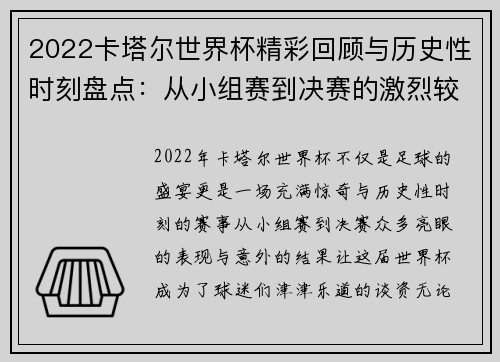 2022卡塔尔世界杯精彩回顾与历史性时刻盘点：从小组赛到决赛的激烈较

2022年卡塔尔世界杯不仅是足球的盛宴更是一场充满惊奇与历史性时刻的赛事从小组赛到决赛众多亮眼的表现与意外的结果让这届世界杯成为了球迷们津津乐道的谈资无论